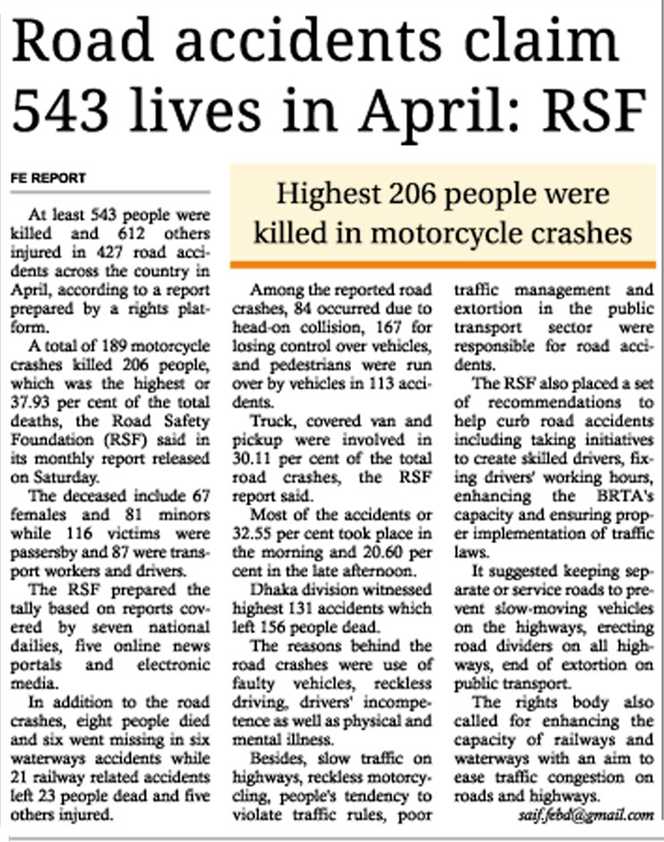 Road accidents claim 543 lives in April: RSF

FE REPORT

Highest 206 people were killed in motorcycle crashes

At least 543 people were killed and 612 others injured in 427 road accidents across the country in April, according to a report prepared by a rights platform.

A total of 189 motorcycle crashes killed 206 people, which was the highest or 37.93 per cent of the total deaths, the Road Safety Foundation (RSF) said in its monthly report released on Saturday.

The deceased include 67 females and 81 minors while 116 victims were passersby and 87 were transport workers and drivers.

The RSF prepared the tally based on reports covered by seven national dailies, five online news portals and electronic media.

In addition to the road crashes, eight people died and six went missing in six waterways accidents while 21 railway related accidents left 23 people dead and five others injured.

Among the reported road crashes, 84 occurred due to head-on collision, 167 for losing control over vehicles, and pedestrians were run over by vehicles in 113 accidents.

Truck, covered van and pickup were involved in 30.11 per cent of the total road crashes, the RSF report said.

Most of the accidents or 32.55 per cent took place in the morning and 20.60 per cent in the late afternoon.

Dhaka division witnessed highest 131 accidents which left 156 people dead.

The reasons behind the road crashes were use of faulty vehicles, reckless driving, drivers' incompetence as well as physical and mental illness.

Besides, slow traffic on highways, reckless motorcycling, people's tendency to violate traffic rules, poor traffic management and extortion in the public transport sector were responsible for road accidents.

The RSF also placed a set of recommendations to help curb road accidents including taking initiatives to create skilled drivers, fixing drivers' working hours, enhancing the BRTA's capacity and ensuring proper implementation of traffic laws.

It suggested keeping separate or service roads to prevent slow-moving vehicles on the highways, erecting road dividers on all highways, end of extortion on public transport.

The rights body also called for enhancing the capacity of railways and waterways with an aim to ease traffic congestion on roads and highways.

saif.febd@gmail.com